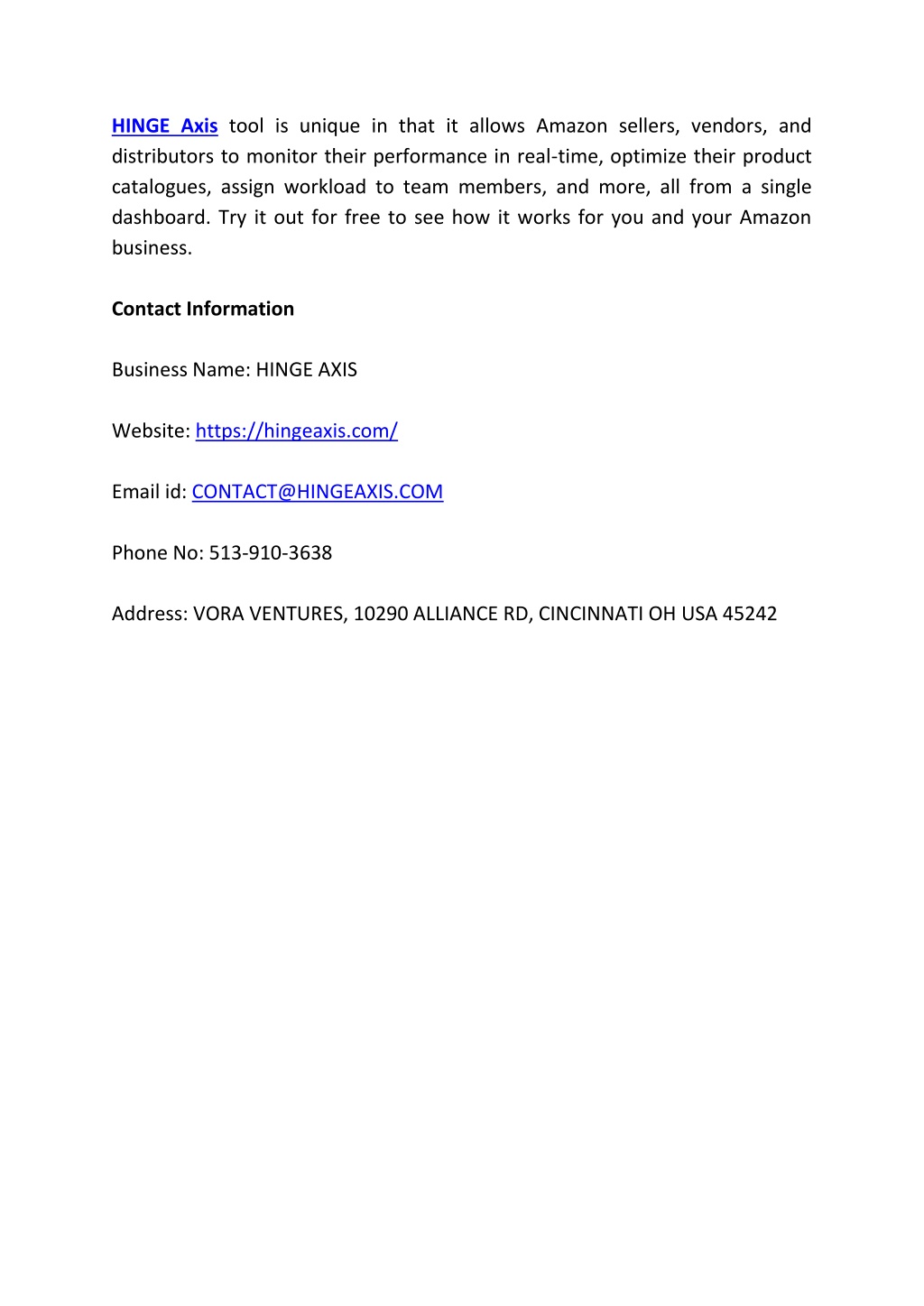 HINGE Axis tool is unique in that it allows Amazon sellers, vendors, and distributors to monitor their performance in real-time, optimize their product catalogues, assign workload to team members, and more, all from a single dashboard. Try it out for free to see how it works for you and your Amazon business.

Contact Information

Business Name: HINGE AXIS

Website: https://hingeaxis.com/

Email id: CONTACT@HINGEAXIS.COM

Phone No: 513-910-3638

Address: VORA VENTURES, 10290 ALLIANCE RD, CINCINNATI OH USA 45242